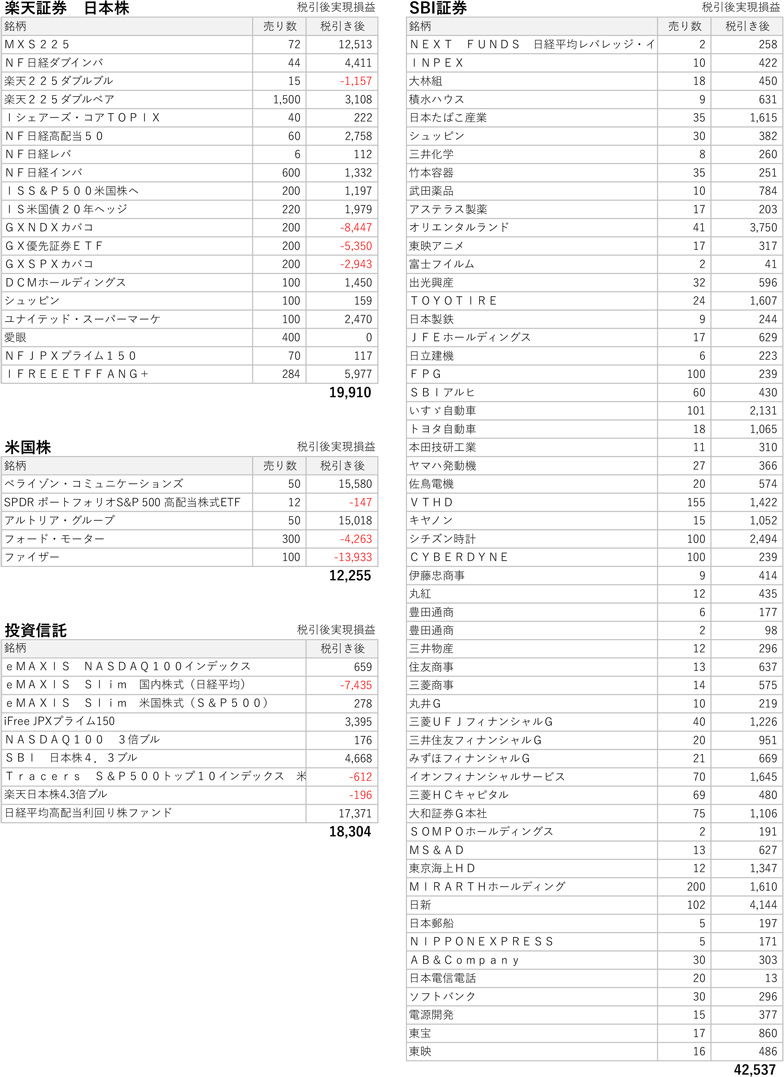 楽天証券　日本株

税引後実現損益

| 銘柄 | 売り数 | 税引き後 |
|---|---|---|
| ＭＸＳ２２５ | 72 | 12,513 |
| ＮＦ日経ダブインバ | 44 | 4,411 |
| 楽天２２５ダブルブル | 15 | -1,157 |
| 楽天２２５ダブルベア | 1,500 | 3,108 |
| Ｉシェアーズ・コアＴＯＰＩＸ | 40 | 222 |
| ＮＦ日経高配当５０ | 60 | 2,758 |
| ＮＦ日経レバ | 6 | 112 |
| ＮＦ日経インバ | 600 | 1,332 |
| ＩＳＳ＆Ｐ５００米国株ヘ | 200 | 1,197 |
| ＩＳ米国債２０年ヘッジ | 220 | 1,979 |
| ＧＸＮＤＸカバコ | 200 | -8,447 |
| ＧＸ優先証券ＥＴＦ | 200 | -5,350 |
| ＧＸＳＰＸカバコ | 200 | -2,943 |
| ＤＣＭホールディングス | 100 | 1,450 |
| シュッピン | 100 | 159 |
| ユナイテッド・スーパーマーケ | 100 | 2,470 |
| 愛眼 | 400 | 0 |
| ＮＦＪＰＸプライム１５０ | 70 | 117 |
| ＩＦＲＥＥＥＴＦＦＡＮＧ＋ | 284 | 5,977 |

19,910

米国株

税引後実現損益

| 銘柄 | 売り数 | 税引き後 |
|---|---|---|
| ベライゾン・コミュニケーションズ | 50 | 15,580 |
| SPDR ポートフォリオS&P 500 高配当株式ETF | 12 | -147 |
| アルトリア・グループ | 50 | 15,018 |
| フォード・モーター | 300 | -4,263 |
| ファイザー | 100 | -13,933 |

12,255

投資信託

税引後実現損益

| 銘柄 | 税引き後 |
|---|---|
| ｅＭＡＸＩＳ　ＮＡＳＤＡＱ１００インデックス | 659 |
| ｅＭＡＸＩＳ　Ｓｌｉｍ　国内株式（日経平均） | -7,435 |
| ｅＭＡＸＩＳ　Ｓｌｉｍ　米国株式（Ｓ＆Ｐ５００） | 278 |
| iFree JPXプライム150 | 3,395 |
| ＮＡＳＤＡＱ１００　３倍ブル | 176 |
| ＳＢＩ　日本株４．３ブル | 4,668 |
| Ｔｒａｃｅｒｓ　Ｓ＆Ｐ５００トップ１０インデックス　米 | -612 |
| 楽天日本株4.3倍ブル | -196 |
| 日経平均高配当利回り株ファンド | 17,371 |

18,304

SBI証券

税引後実現損益

| 銘柄 | 売り数 | 税引き後 |
|---|---|---|
| ＮＥＸＴ　ＦＵＮＤＳ　日経平均レバレッジ・イ | 2 | 258 |
| ＩＮＰＥＸ | 10 | 422 |
| 大林組 | 18 | 450 |
| 積水ハウス | 9 | 631 |
| 日本たばこ産業 | 35 | 1,615 |
| シュッピン | 30 | 382 |
| 三井化学 | 8 | 260 |
| 竹本容器 | 35 | 251 |
| 武田薬品 | 10 | 784 |
| アステラス製薬 | 17 | 203 |
| オリエンタルランド | 41 | 3,750 |
| 東映アニメ | 17 | 317 |
| 富士フイルム | 2 | 41 |
| 出光興産 | 32 | 596 |
| ＴＯＹＯＴＩＲＥ | 24 | 1,607 |
| 日本製鉄 | 9 | 244 |
| ＪＦＥホールディングス | 17 | 629 |
| 日立建機 | 6 | 223 |
| ＦＰＧ | 100 | 239 |
| ＳＢＩアルヒ | 60 | 430 |
| いすゞ自動車 | 101 | 2,131 |
| トヨタ自動車 | 18 | 1,065 |
| 本田技研工業 | 11 | 310 |
| ヤマハ発動機 | 27 | 366 |
| 佐鳥電機 | 20 | 574 |
| ＶＴＨＤ | 155 | 1,422 |
| キヤノン | 15 | 1,052 |
| シチズン時計 | 100 | 2,494 |
| ＣＹＢＥＲＤＹＮＥ | 100 | 239 |
| 伊藤忠商事 | 9 | 414 |
| 丸紅 | 12 | 435 |
| 豊田通商 | 6 | 177 |
| 豊田通商 | 2 | 98 |
| 三井物産 | 12 | 296 |
| 住友商事 | 13 | 637 |
| 三菱商事 | 14 | 575 |
| 丸井Ｇ | 10 | 219 |
| 三菱ＵＦＪフィナンシャルＧ | 40 | 1,226 |
| 三井住友フィナンシャルＧ | 20 | 951 |
| みずほフィナンシャルＧ | 21 | 669 |
| イオンフィナンシャルサービス | 70 | 1,645 |
| 三菱ＨＣキャピタル | 69 | 480 |
| 大和証券Ｇ本社 | 75 | 1,106 |
| ＳＯＭＰＯホールディングス | 2 | 191 |
| ＭＳ＆ＡＤ | 13 | 627 |
| 東京海上ＨＤ | 12 | 1,347 |
| ＭＩＲＡＲＴＨホールディング | 200 | 1,610 |
| 日新 | 102 | 4,144 |
| 日本郵船 | 5 | 197 |
| ＮＩＰＰＯＮＥＸＰＲＥＳＳ | 5 | 171 |
| ＡＢ＆Ｃｏｍｐａｎｙ | 30 | 303 |
| 日本電信電話 | 20 | 13 |
| ソフトバンク | 30 | 296 |
| 電源開発 | 15 | 377 |
| 東宝 | 17 | 860 |
| 東映 | 16 | 486 |

42,537